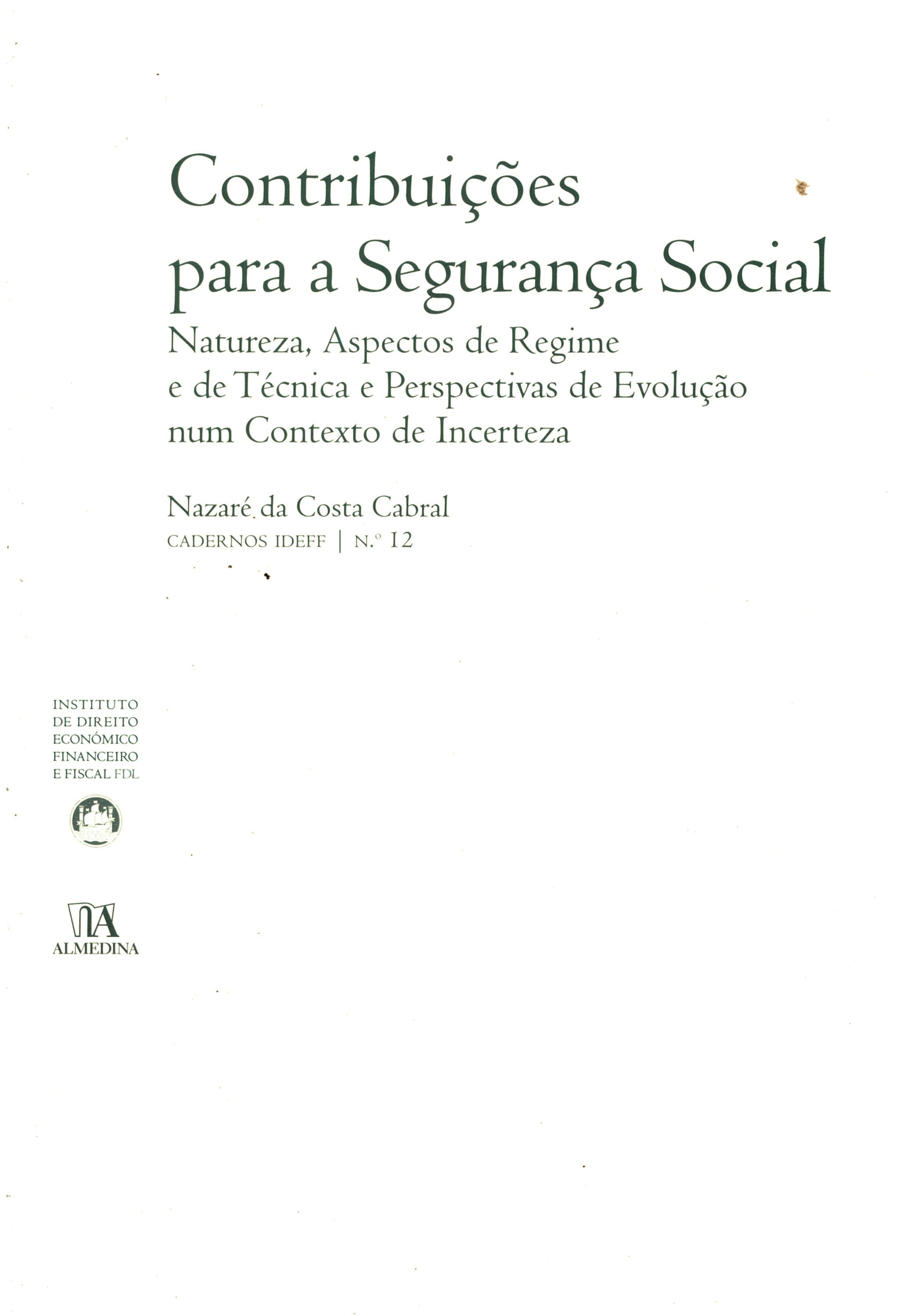 Contribuições para a Segurança Social

Natureza, Aspectos de Regime e de Técnica e Perspectivas de Evolução num Contexto de Incerteza

Nazaré da Costa Cabral

CADERNOS IDEFF | N.º 12

INSTITUTO
DE DIREITO
ECONÓMICO
FINANCEIRO
E FISCAL FDL

ALMEDINA